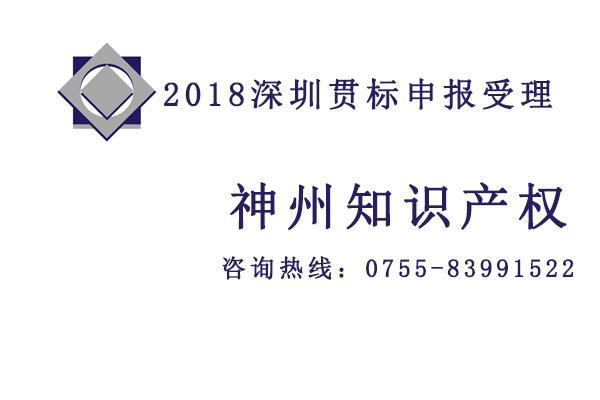 2018深圳贯标申报受理

神州知识产权

咨询热线：0755-83991522